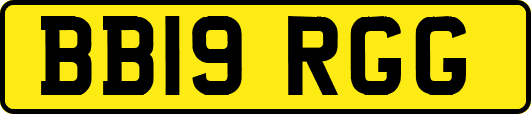 BB19 RGG